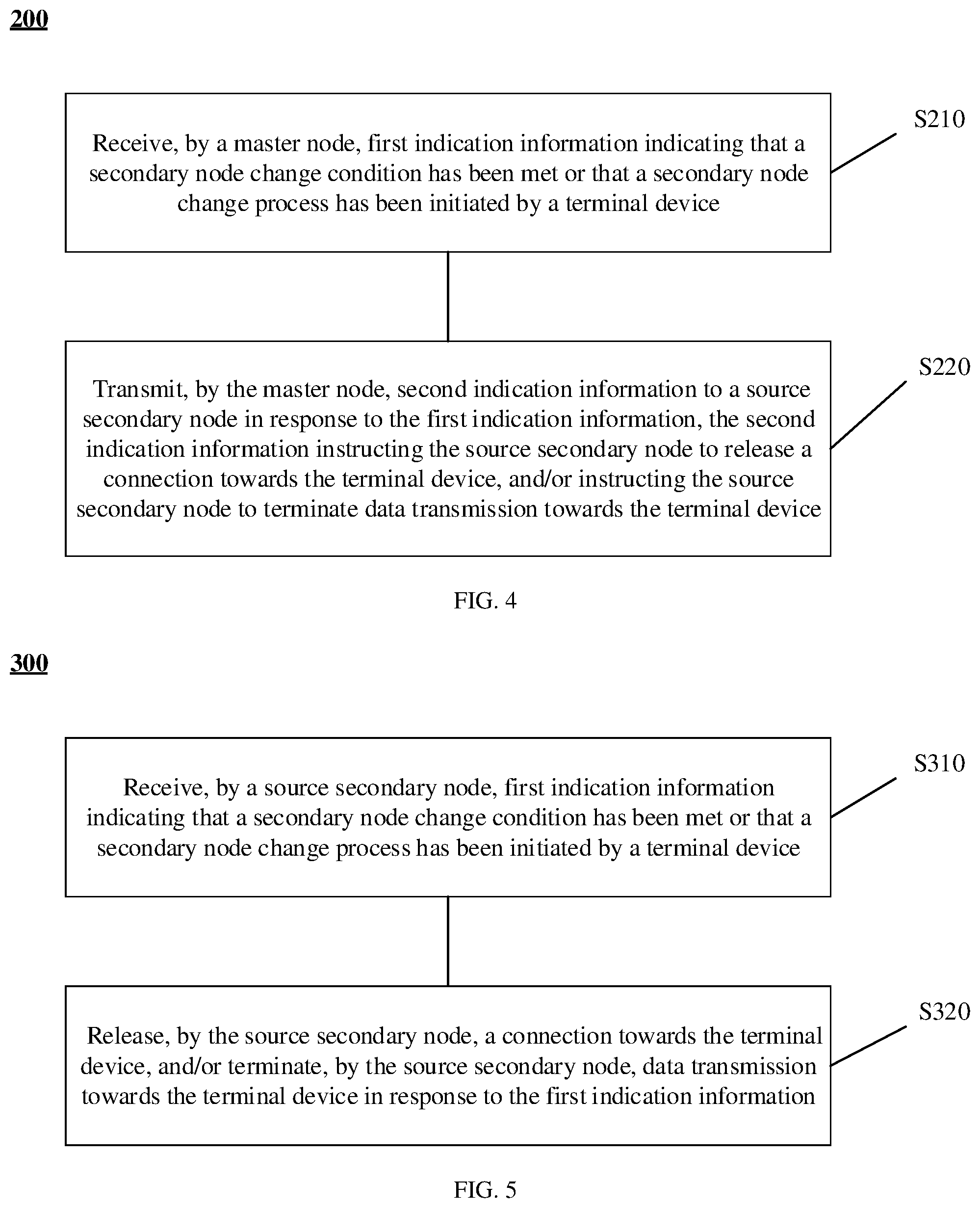 200

Receive, by a master node, first indication information indicating that a secondary node change condition has been met or that a secondary node change process has been initiated by a terminal device

S210

Transmit, by the master node, second indication information to a source secondary node in response to the first indication information, the second indication information instructing the source secondary node to release a connection towards the terminal device, and/or instructing the source secondary node to terminate data transmission towards the terminal device

S220

FIG. 4

300

Receive, by a source secondary node, first indication information indicating that a secondary node change condition has been met or that a secondary node change process has been initiated by a terminal device

S310

Release, by the source secondary node, a connection towards the terminal device, and/or terminate, by the source secondary node, data transmission towards the terminal device in response to the first indication information

S320

FIG. 5